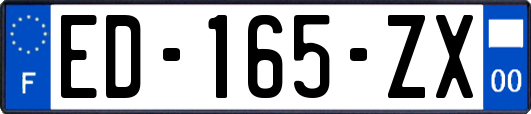 F
ED-165-ZX
00